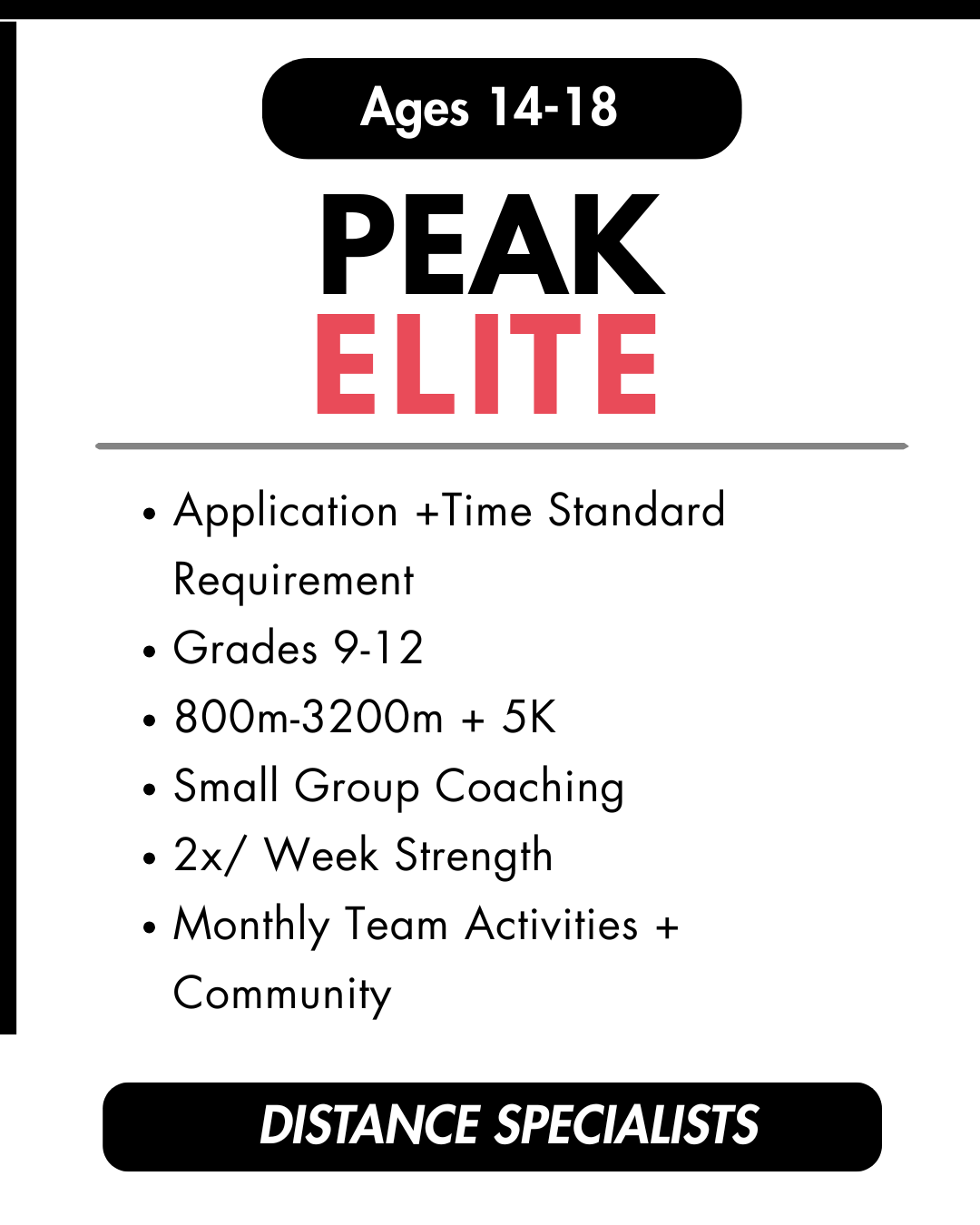 Ages 14-18

PEAK
ELITE

• Application +Time Standard Requirement
• Grades 9-12
• 800m-3200m + 5K
• Small Group Coaching
• 2x/ Week Strength
• Monthly Team Activities + Community

DISTANCE SPECIALISTS